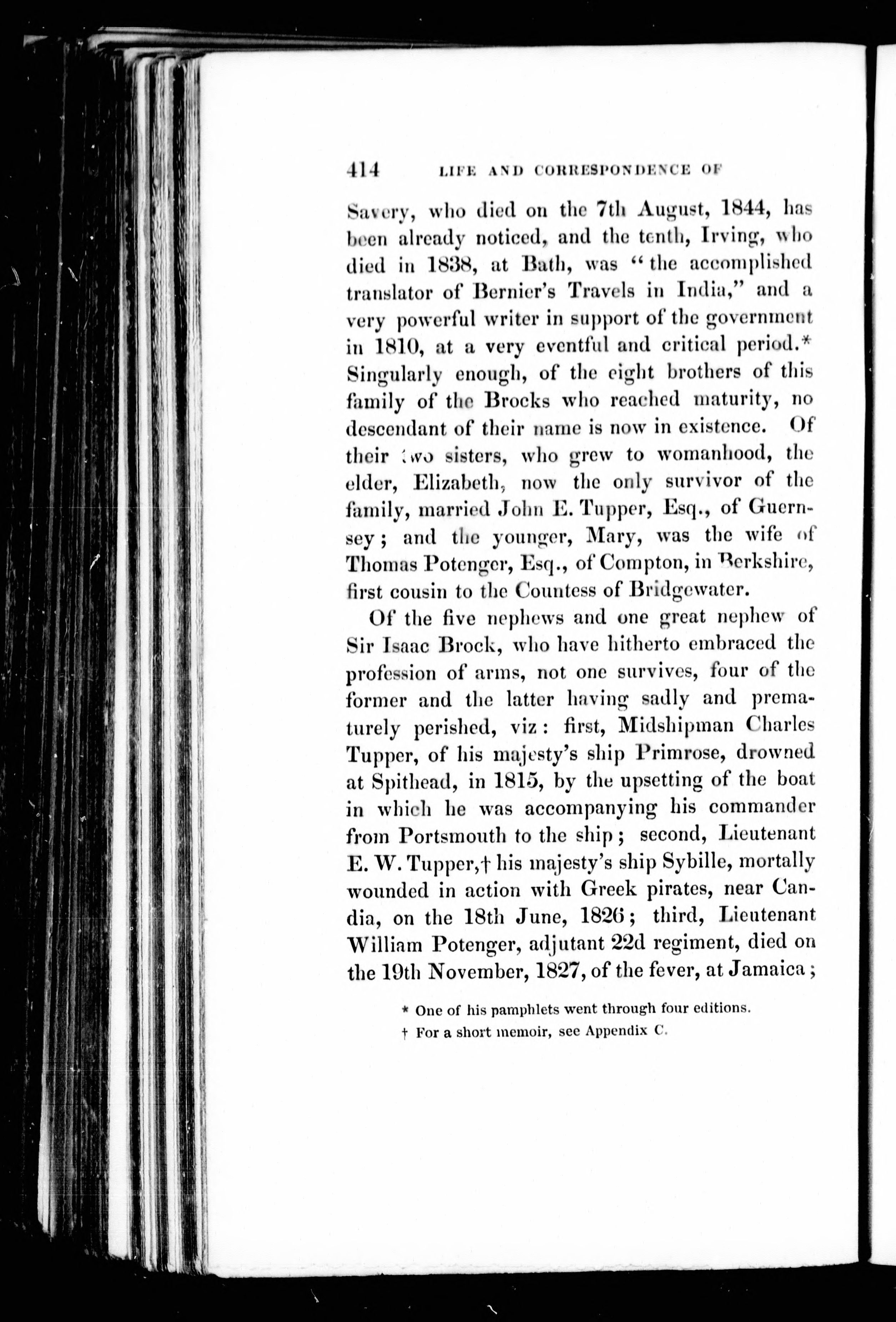 414 LIFE AND CORRESPONDENCE OF

Savery, who died on the 7th August, 1844, has been already noticed, and the tenth, Irving, who died in 1838, at Bath, was "the accomplished translator of Bernier's Travels in India," and a very powerful writer in support of the government in 1810, at a very eventful and critical period.* Singularly enough, of the eight brothers of this family of the Brocks who reached maturity, no descendant of their name is now in existence. Of their two sisters, who grew to womanhood, the elder, Elizabeth, now the only survivor of the family, married John E. Tupper, Esq., of Guernsey; and the younger, Mary, was the wife of Thomas Potenger, Esq., of Compton, in Berkshire, first cousin to the Countess of Bridgewater.

Of the five nephews and one great nephew of Sir Isaac Brock, who have hitherto embraced the profession of arms, not one survives, four of the former and the latter having sadly and prematurely perished, viz: first, Midshipman Charles Tupper, of his majesty's ship Primrose, drowned at Spithead, in 1815, by the upsetting of the boat in which he was accompanying his commander from Portsmouth to the ship; second, Lieutenant E. W. Tupper,† his majesty's ship Sybille, mortally wounded in action with Greek pirates, near Candia, on the 18th June, 1826; third, Lieutenant William Potenger, adjutant 22d regiment, died on the 19th November, 1827, of the fever, at Jamaica;

* One of his pamphlets went through four editions.

† For a short memoir, see Appendix C.